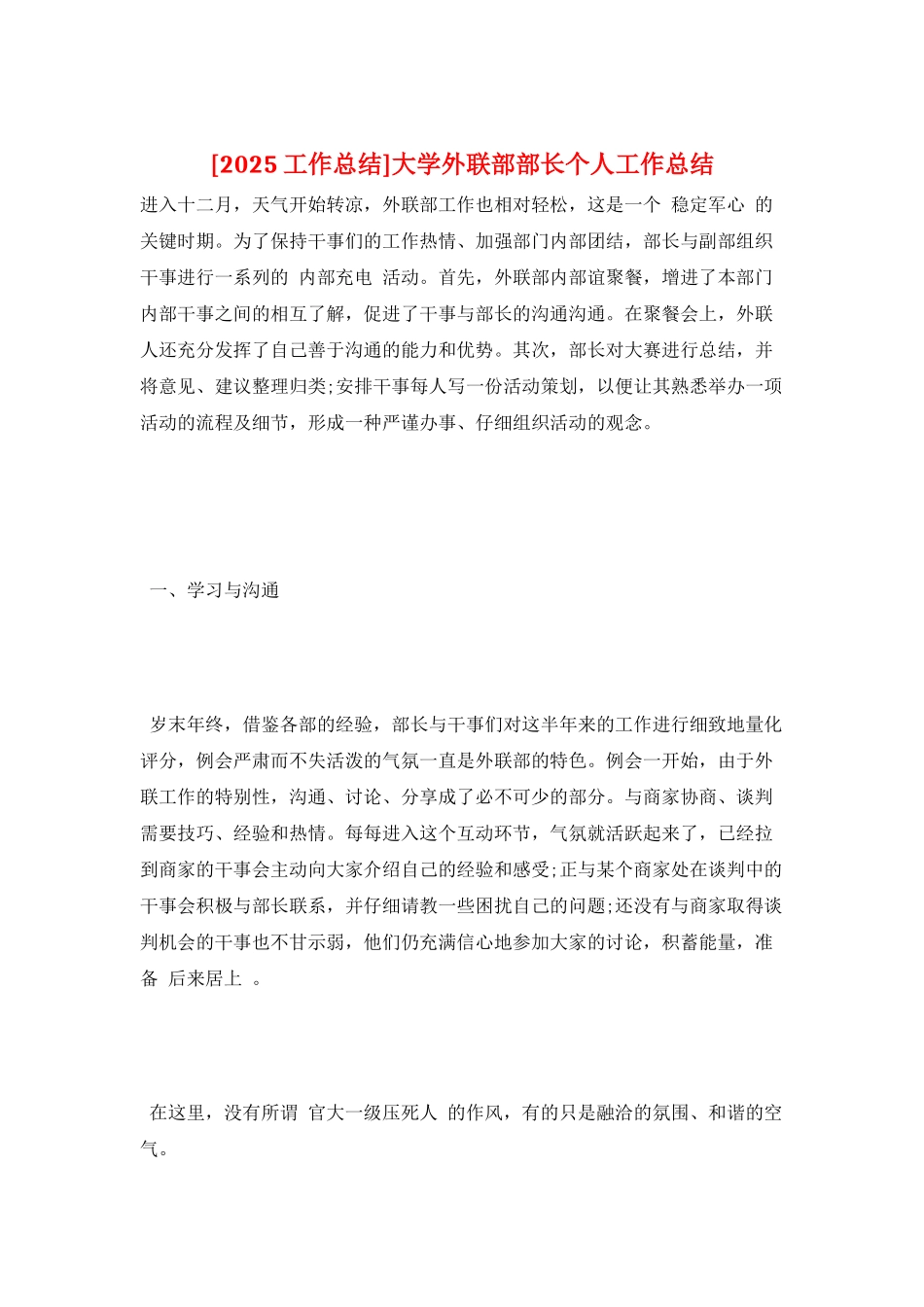 [2025 工作总结]大学外联部部长个人工作总结

进入十二月，天气开始转凉，外联部工作也相对轻松，这是一个 稳定军心 的关键时期。为了保持干事们的工作热情、加强部门内部团结，部长与副部组织干事进行一系列的 内部充电 活动。首先，外联部内部谊聚餐，增进了本部门内部干事之间的相互了解，促进了干事与部长的沟通沟通。在聚餐会上，外联人还充分发挥了自己善于沟通的能力和优势。其次，部长对大赛进行总结，并将意见、建议整理归类;安排干事每人写一份活动策划，以便让其熟悉举办一项活动的流程及细节，形成一种严谨办事、仔细组织活动的观念。

一、学习与沟通

岁末年终，借鉴各部的经验，部长与干事们对这半年来的工作进行细致地量化评分，例会严肃而不失活泼的气氛一直是外联部的特色。例会一开始，由于外联工作的特别性，沟通、讨论、分享成了必不可少的部分。与商家协商、谈判需要技巧、经验和热情。每每进入这个互动环节，气氛就活跃起来了，已经拉到商家的干事会主动向大家介绍自己的经验和感受;正与某个商家处在谈判中的干事会积极与部长联系，并仔细请教一些困扰自己的问题;还没有与商家取得谈判机会的干事也不甘示弱，他们仍充满信心地参加大家的讨论，积蓄能量，准备 后来居上 。

在这里，没有所谓 官大一级压死人 的作风，有的只是融洽的氛围、和谐的空气。